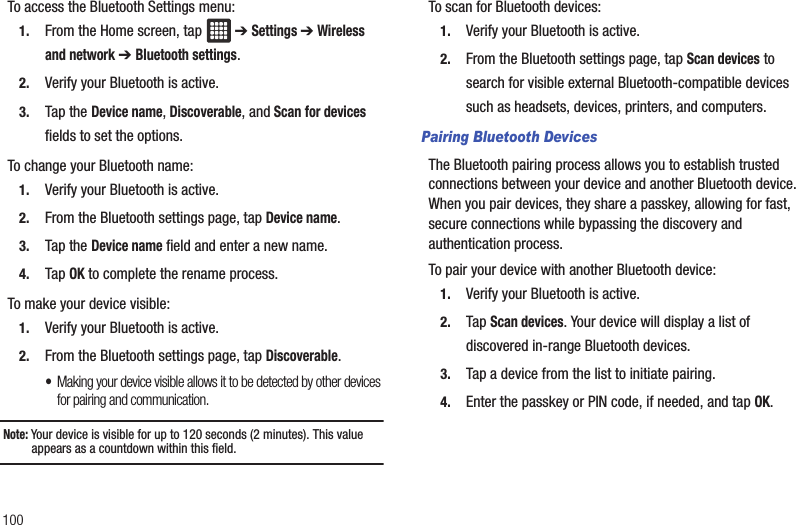 To access the Bluetooth Settings menu:

1. From the Home screen, tap ➔ Settings ➔ Wireless and network ➔ Bluetooth settings.

2. Verify your Bluetooth is active.

3. Tap the Device name, Discoverable, and Scan for devices fields to set the options.

To change your Bluetooth name:

1. Verify your Bluetooth is active.

2. From the Bluetooth settings page, tap Device name.

3. Tap the Device name field and enter a new name.

4. Tap OK to complete the rename process.

To make your device visible:

1. Verify your Bluetooth is active.

2. From the Bluetooth settings page, tap Discoverable.

• Making your device visible allows it to be detected by other devices for pairing and communication.

Note: Your device is visible for up to 120 seconds (2 minutes). This value appears as a countdown within this field.

100

To scan for Bluetooth devices:

1. Verify your Bluetooth is active.

2. From the Bluetooth settings page, tap Scan devices to search for visible external Bluetooth-compatible devices such as headsets, devices, printers, and computers.

Pairing Bluetooth Devices

The Bluetooth pairing process allows you to establish trusted connections between your device and another Bluetooth device. When you pair devices, they share a passkey, allowing for fast, secure connections while bypassing the discovery and authentication process.

To pair your device with another Bluetooth device:

1. Verify your Bluetooth is active.

2. Tap Scan devices. Your device will display a list of discovered in-range Bluetooth devices.

3. Tap a device from the list to initiate pairing.

4. Enter the passkey or PIN code, if needed, and tap OK.